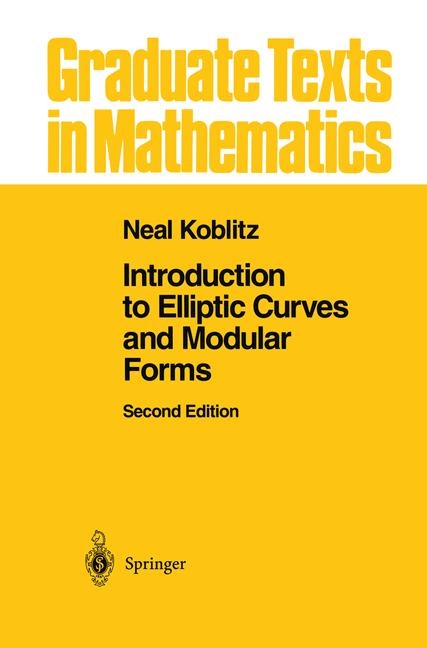 Graduate Texts in Mathematics

Neal Koblitz

Introduction to Elliptic Curves and Modular Forms

Second Edition

Springer